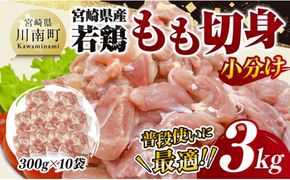 宮崎県
川南町
Kawaminami

宮崎県産
若鶏
もも切身
小分け

300g×10袋

普段使いに
最適!!

3kg